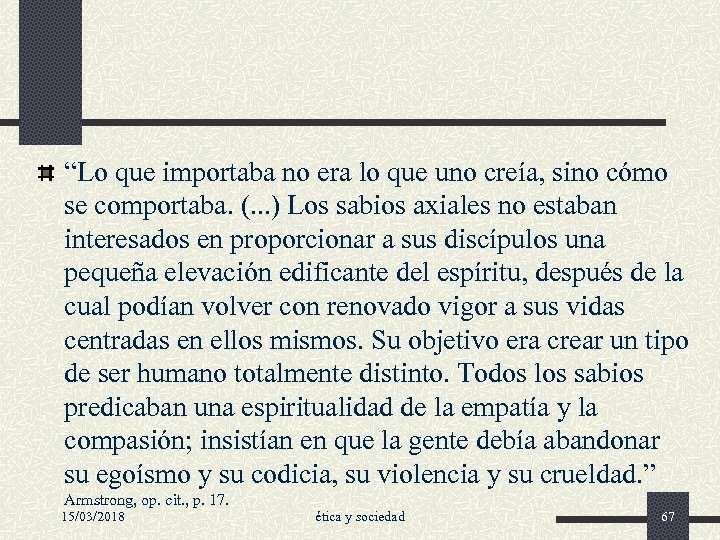 “Lo que importaba no era lo que uno creía, sino cómo se comportaba. (...) Los sabios axiales no estaban interesados en proporcionar a sus discípulos una pequeña elevación edificante del espíritu, después de la cual podían volver con renovado vigor a sus vidas centradas en ellos mismos. Su objetivo era crear un tipo de ser humano totalmente distinto. Todos los sabios predicaban una espiritualidad de la empatía y la compasión; insistían en que la gente debía abandonar su egoísmo y su codicia, su violencia y su crueldad.”

Armstrong, op. cit., p. 17.

15/03/2018

ética y sociedad

67